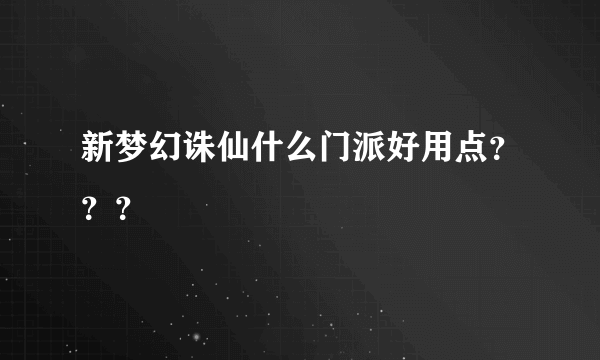 新梦幻诛仙什么门派好用点？？？